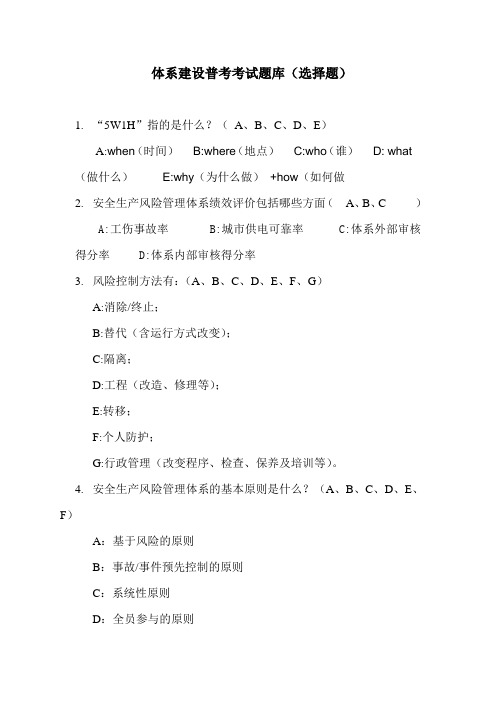 体系建设普考考试题库（选择题）

1. “5W1H”指的是什么？（ A、B、C、D、E）

A:when（时间） B:where（地点） C:who（谁） D: what（做什么） E:why（为什么做） +how（如何做

2. 安全生产风险管理体系绩效评价包括哪些方面（ A、B、C ）

A:工伤事故率 B:城市供电可靠率 C:体系外部审核得分率 D:体系内部审核得分率

3. 风险控制方法有：（A、B、C、D、E、F、G）

A:消除/终止；

B:替代（含运行方式改变）；

C:隔离；

D:工程（改造、修理等）；

E:转移；

F:个人防护；

G:行政管理（改变程序、检查、保养及培训等）。

4. 安全生产风险管理体系的基本原则是什么？（A、B、C、D、E、F）

A：基于风险的原则

B：事故/事件预先控制的原则

C：系统性原则

D：全员参与的原则